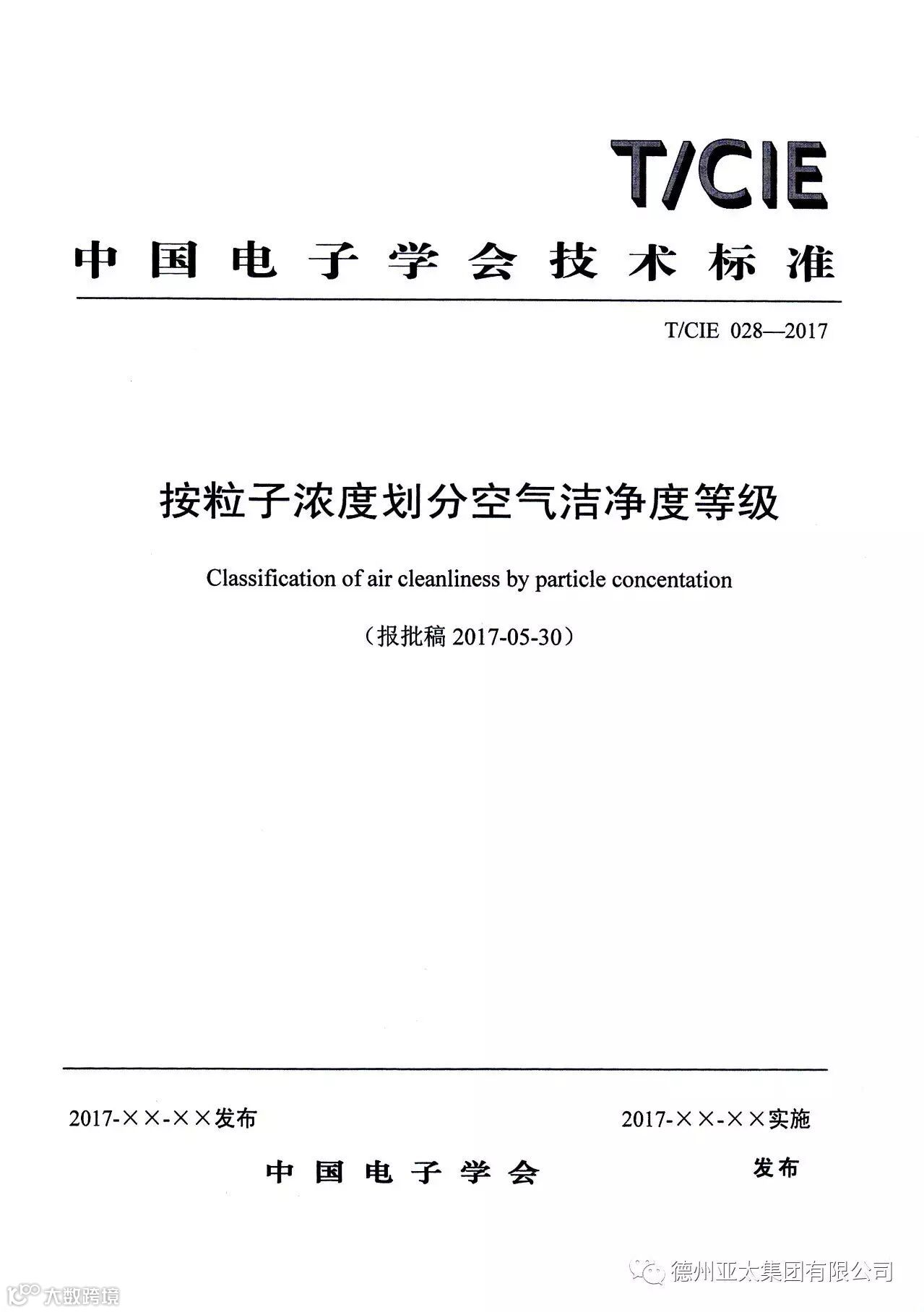 T/CIE

中国电子学会技术标准

T/CIE 028—2017

按粒子浓度划分空气洁净度等级

Classification of air cleanliness by particle concentation

（报批稿 2017-05-30）

2017-××-××发布

2017-××-××实施

中国电子学会

发布

德州亚太集团有限公司

大数跨境